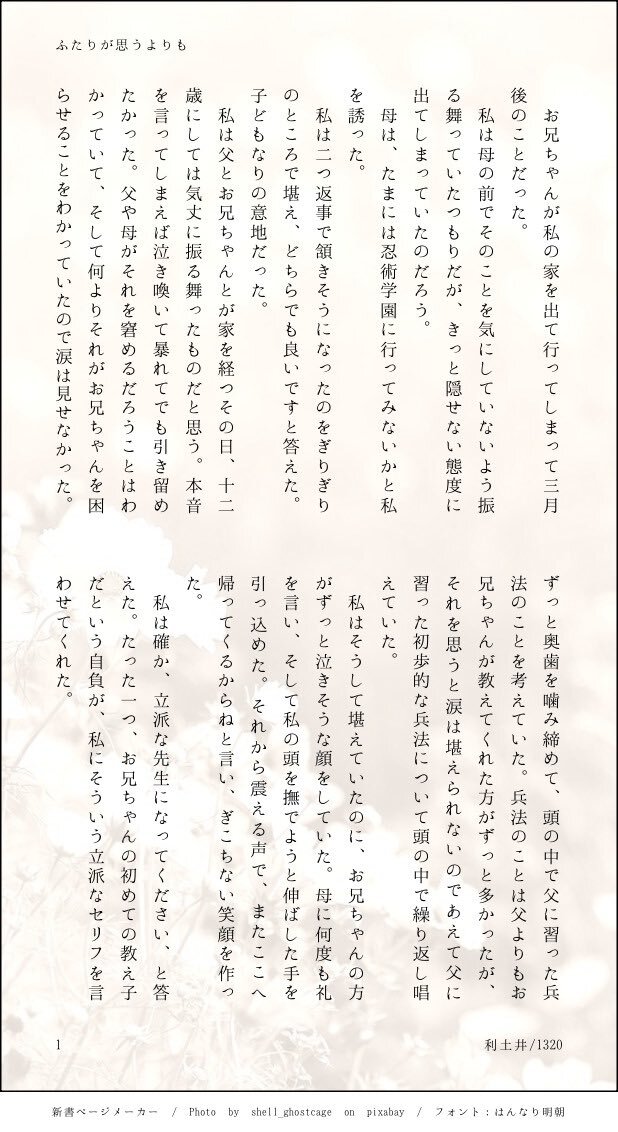 ふたりが思うよりも

お兄ちゃんが私の家を出て行ってしまって三月後のことだった。

私は母の前でそのことを気にしていないよう振る舞っていたつもりだが、きっと隠せない態度に出てしまっていたのだろう。

母は、たまには忍術学園に行ってみないかと私を誘った。

私は二つ返事で頷きそうになったのをぎりぎりのところで堪え、どちらでも良いですと答えた。子どもなりの意地だった。

私は父とお兄ちゃんとが家を経つその日、十二歳にしては気丈に振る舞ったものだと思う。本音を言ってしまえば泣き喚いて暴れてでも引き留めたかった。父や母がそれを窘めるだろうことはわかっていて、そして何よりそれがお兄ちゃんを困らせることをわかっていたので涙は見せなかった。

ずっと奥歯を噛み締めて、頭の中で父に習った兵法のことを考えていた。兵法のことは父よりもお兄ちゃんが教えてくれた方がずっと多かったが、それを思うと涙は堪えられないのであえて父に習った初歩的な兵法について頭の中で繰り返し唱えていた。

私はそうして堪えていたのに、お兄ちゃんの方がずっと泣きそうな顔をしていた。母に何度も礼を言い、そして私の頭を撫でようと伸ばした手を引っ込めた。それから震える声で、またここへ帰ってくるからねと言い、ぎこちない笑顔を作った。

私は確か、立派な先生になってください、と答えた。たった一つ、お兄ちゃんの初めての教え子だという自負が、私にそういう立派なセリフを言わせてくれた。

1

利土井/1320

新書ページメーカー / Photo by shell_ghostcage on pixabay / フォント：はんなり明朝